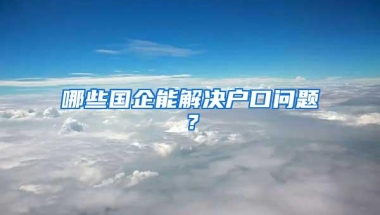 哪些国企能解决户口问题？